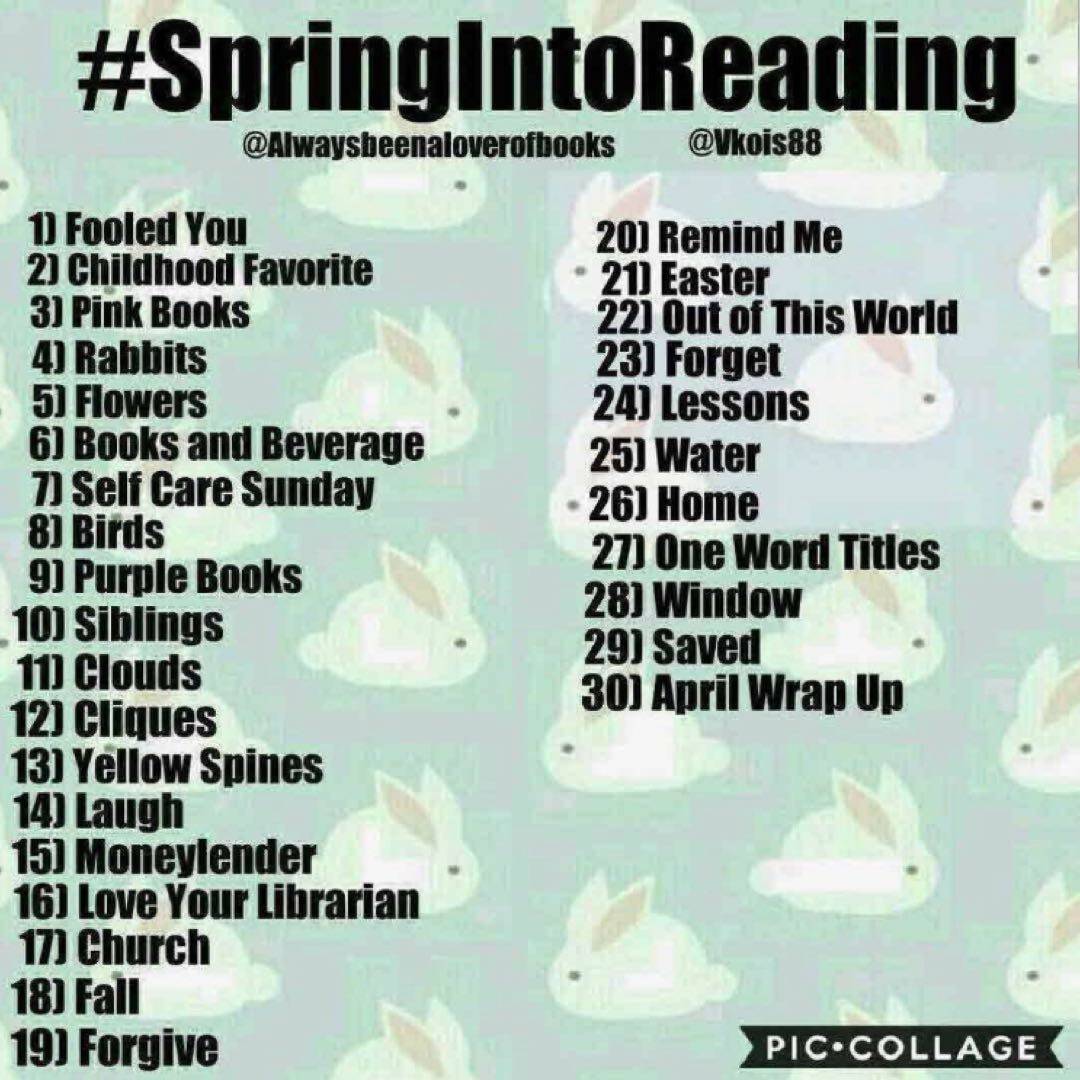 #SpringIntoReading

@Alwaysbeenaloverofbooks @Vkois88

1) Fooled You
2) Childhood Favorite
3) Pink Books
4) Rabbits
5) Flowers
6) Books and Beverage
7) Self Care Sunday
8) Birds
9) Purple Books
10) Siblings
11) Clouds
12) Cliques
13) Yellow Spines
14) Laugh
15) Moneylender
16) Love Your Librarian
17) Church
18) Fall
19) Forgive

20) Remind Me
21) Easter
22) Out of This World
23) Forget
24) Lessons
25) Water
26) Home
27) One Word Titles
28) Window
29) Saved
30) April Wrap Up

PIC•COLLAGE